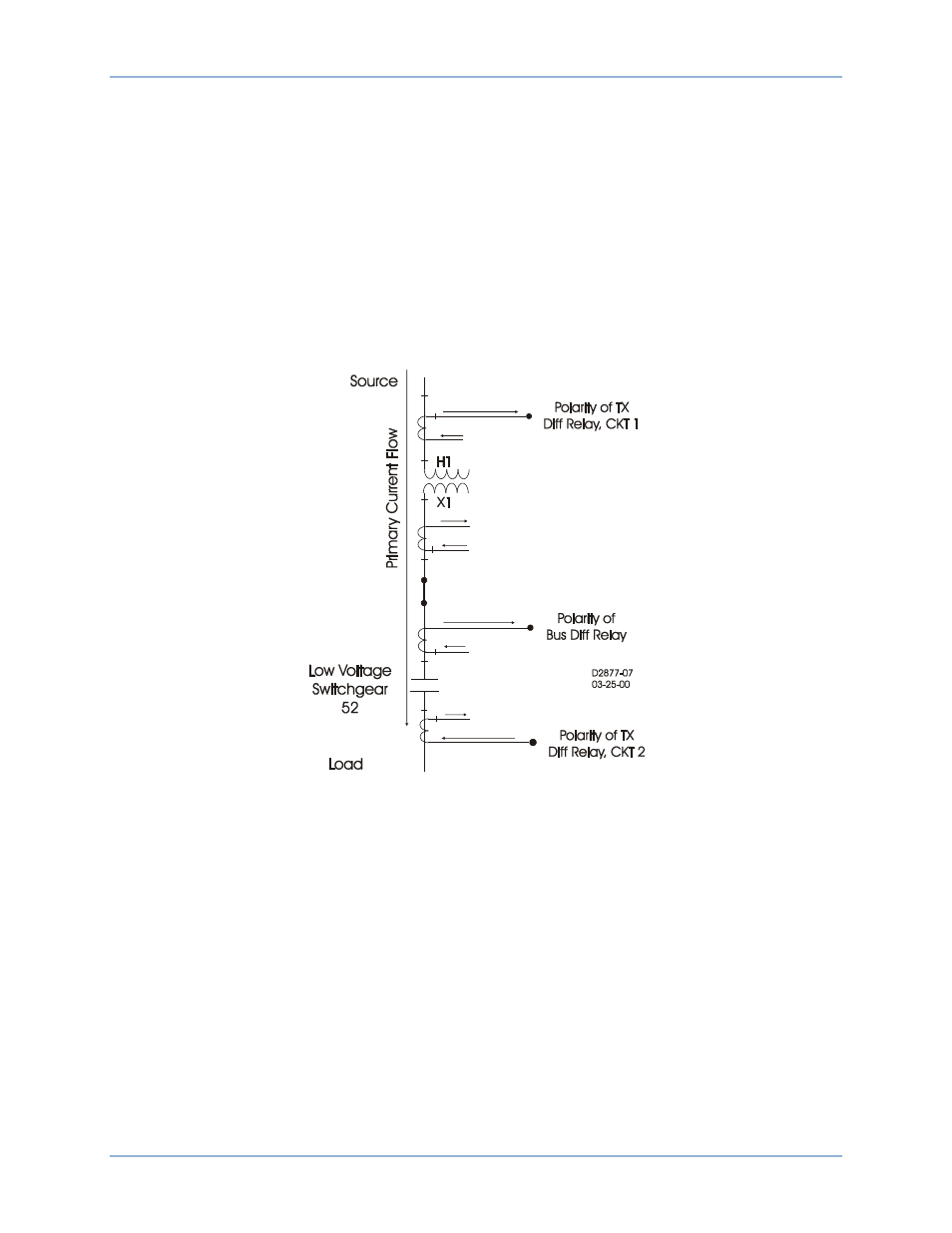 Source

Primary Current Flow

Polarity of TX
Diff Relay, CKT 1

H1

X1

Polarity of
Bus Diff Relay

Low Voltage
Switchgear
52

D2877-07
03-25-00

Polarity of TX
Diff Relay, CKT 2

Load